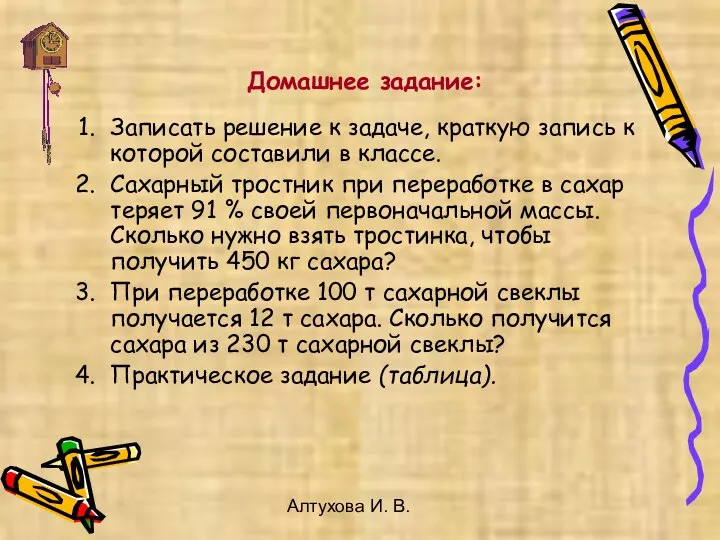 Домашнее задание:

1. Записать решение к задаче, краткую запись к которой составили в классе.
2. Сахарный тростник при переработке в сахар теряет 91 % своей первоначальной массы. Сколько нужно взять тростинка, чтобы получить 450 кг сахара?
3. При переработке 100 т сахарной свеклы получается 12 т сахара. Сколько получится сахара из 230 т сахарной свеклы?
4. Практическое задание (таблица).

Алтухова И. В.